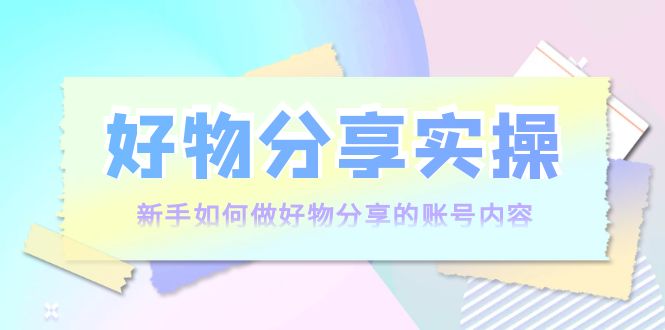 好物分享实操

新手如何做好物分享的账号内容